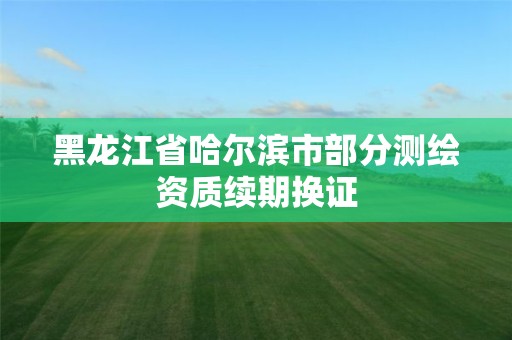 黑龙江省哈尔滨市部分测绘资质续期换证